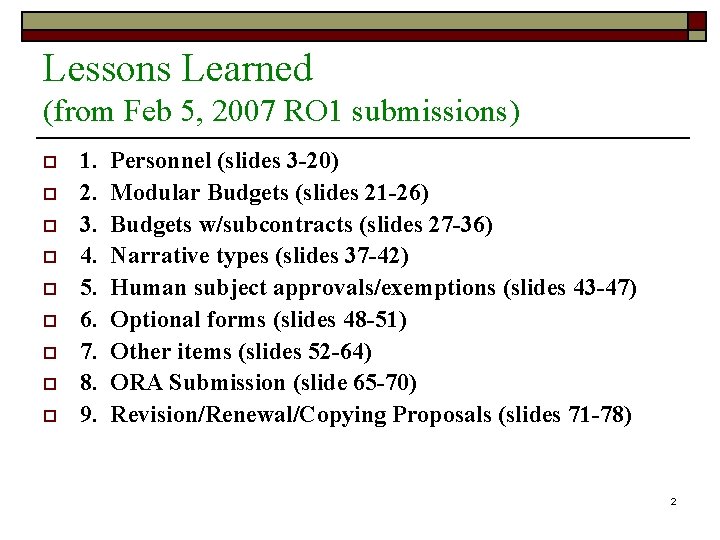 Lessons Learned
(from Feb 5, 2007 RO1 submissions)

1. Personnel (slides 3-20)
2. Modular Budgets (slides 21-26)
3. Budgets w/subcontracts (slides 27-36)
4. Narrative types (slides 37-42)
5. Human subject approvals/exemptions (slides 43-47)
6. Optional forms (slides 48-51)
7. Other items (slides 52-64)
8. ORA Submission (slide 65-70)
9. Revision/Renewal/Copying Proposals (slides 71-78)

2